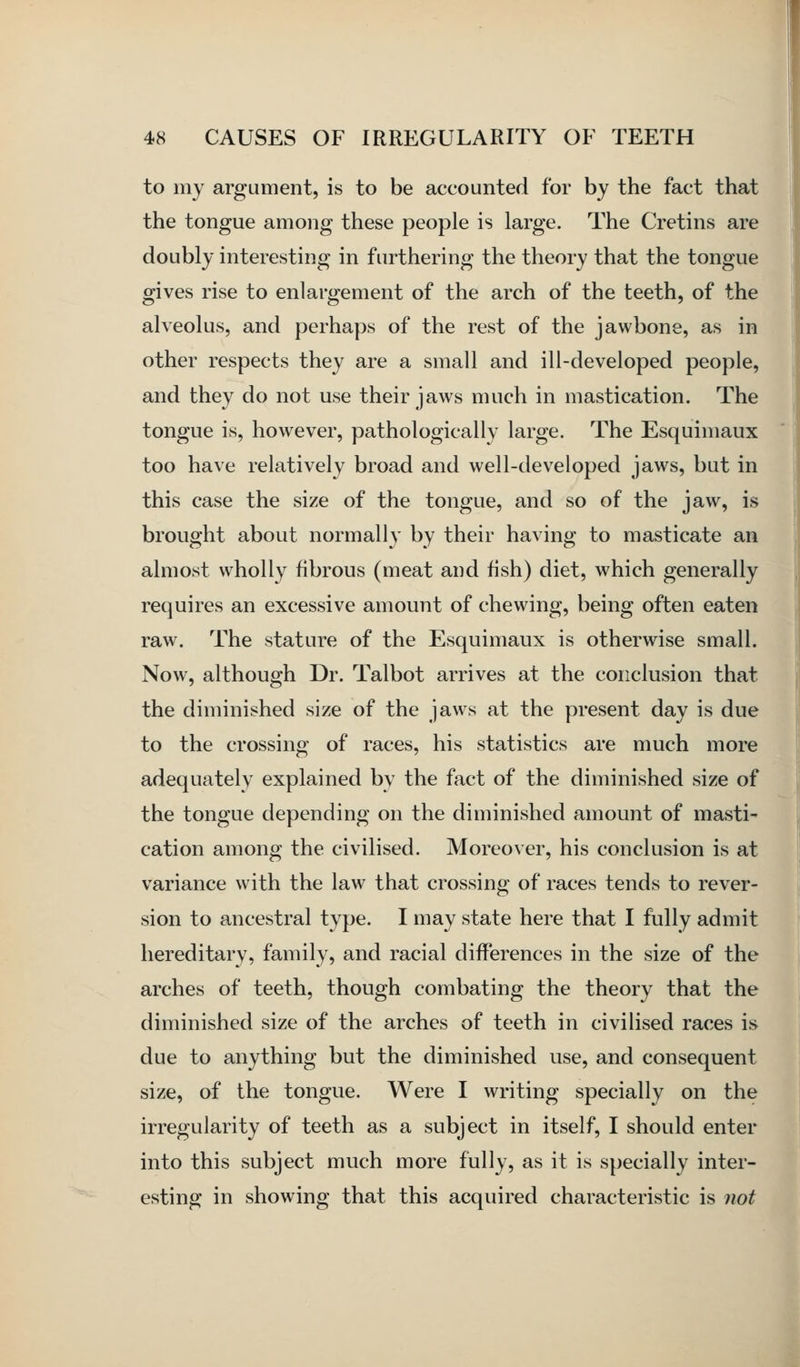 48 CAUSES OF IRREGULARITY OF TEETH

to my argument, is to be accounted for by the fact that the tongue among these people is large. The Cretins are doubly interesting in furthering the theory that the tongue gives rise to enlargement of the arch of the teeth, of the alveolus, and perhaps of the rest of the jawbone, as in other respects they are a small and ill-developed people, and they do not use their jaws much in mastication. The tongue is, however, pathologically large. The Esquimaux too have relatively broad and well-developed jaws, but in this case the size of the tongue, and so of the jaw, is brought about normally by their having to masticate an almost wholly fibrous (meat and fish) diet, which generally requires an excessive amount of chewing, being often eaten raw. The stature of the Esquimaux is otherwise small. Now, although Dr. Talbot arrives at the conclusion that the diminished size of the jaws at the present day is due to the crossing of races, his statistics are much more adequately explained by the fact of the diminished size of the tongue depending on the diminished amount of mastication among the civilised. Moreover, his conclusion is at variance with the law that crossing of races tends to reversion to ancestral type. I may state here that I fully admit hereditary, family, and racial differences in the size of the arches of teeth, though combating the theory that the diminished size of the arches of teeth in civilised races is due to anything but the diminished use, and consequent size, of the tongue. Were I writing specially on the irregularity of teeth as a subject in itself, I should enter into this subject much more fully, as it is specially interesting in showing that this acquired characteristic is not